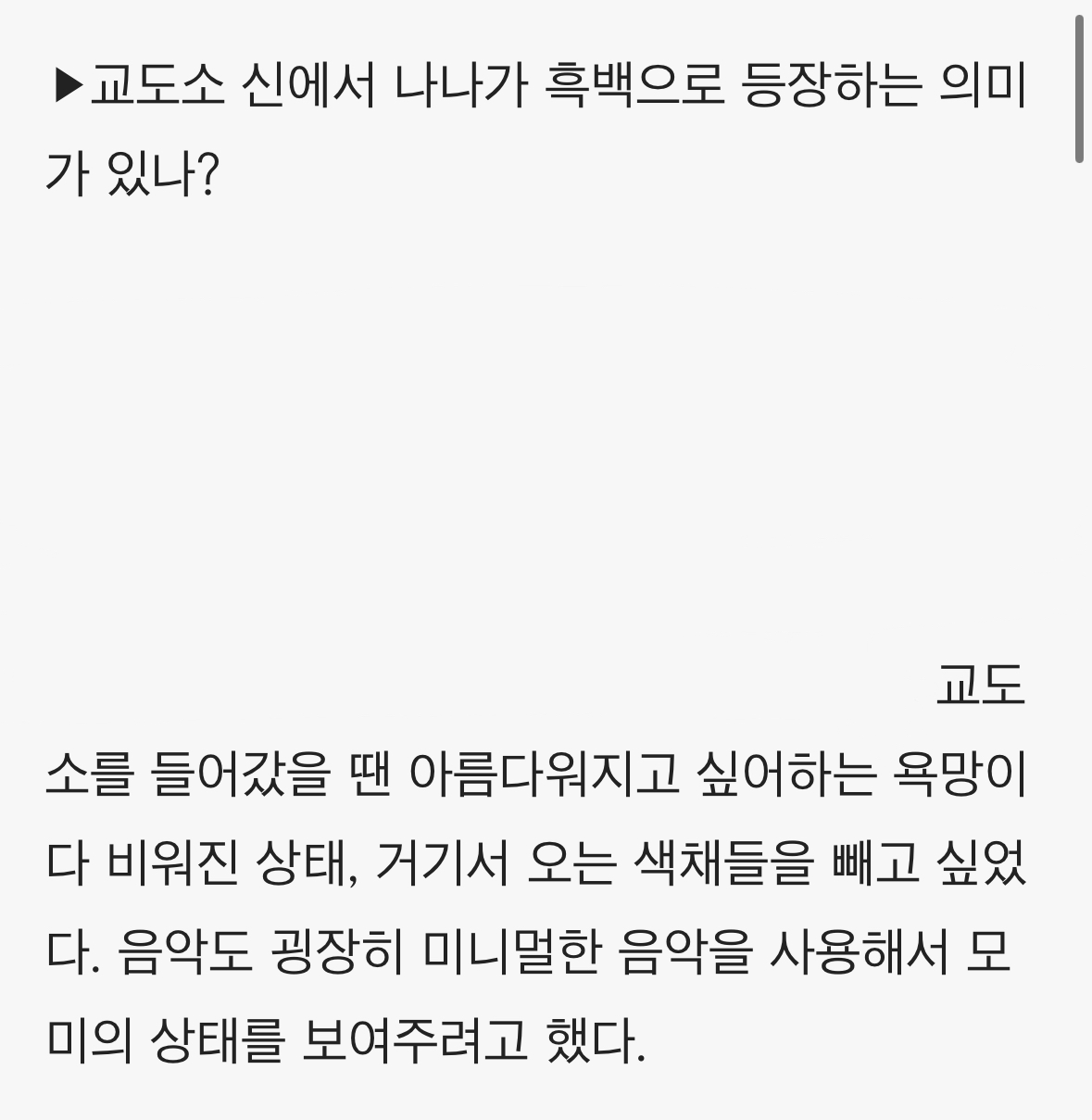 ▶교도소 신에서 나나가 흑백으로 등장하는 의미가 있나?

교도소를 들어갔을 땐 아름다워지고 싶어하는 욕망이 다 비워진 상태, 거기서 오는 색채들을 빼고 싶었다. 음악도 굉장히 미니멀한 음악을 사용해서 모미의 상태를 보여주려고 했다.